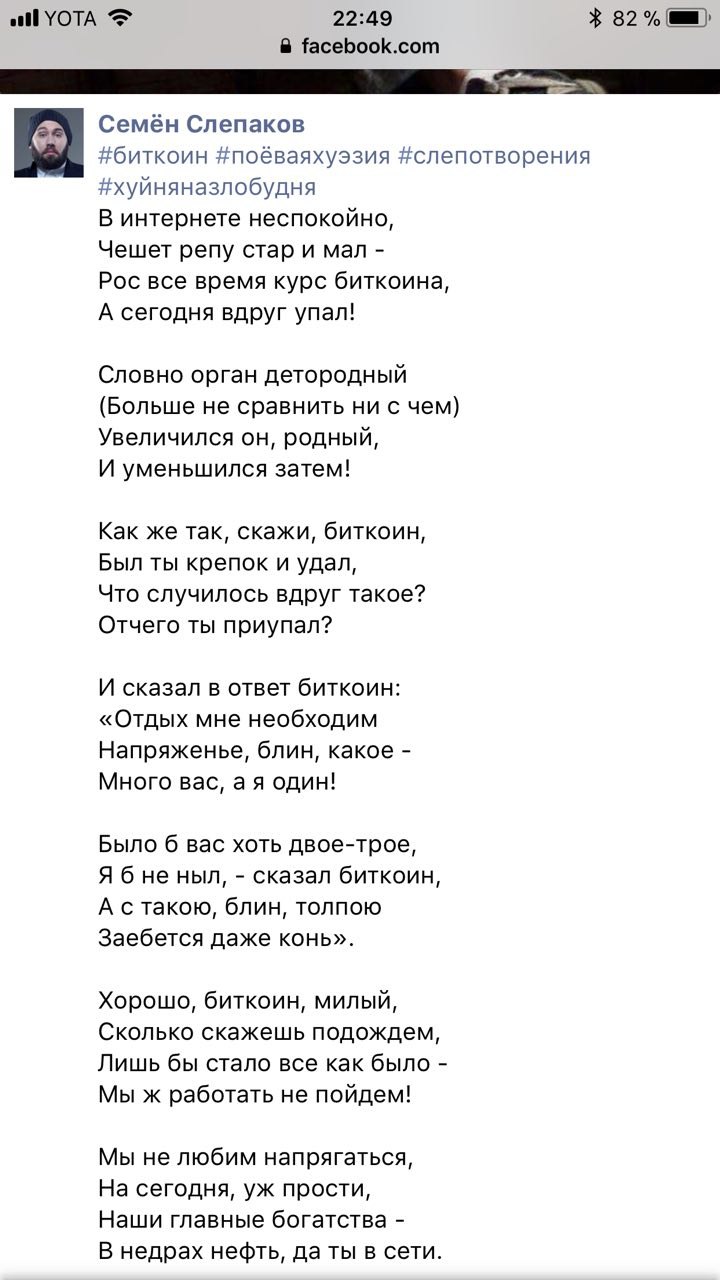 YOTA 22:49 82 %
facebook.com

Семён Слепаков
#биткоин #поёваяхуэзия #слепотворения #хуйняназлобудня
В интернете неспокойно,
Чешет репу стар и мал -
Рос все время курс биткоина,
А сегодня вдруг упал!

Словно орган детородный
(Больше не сравнить ни с чем)
Увеличился он, родный,
И уменьшился затем!

Как же так, скажи, биткоин,
Был ты крепок и удал,
Что случилось вдруг такое?
Отчего ты приупал?

И сказал в ответ биткоин:
«Отдых мне необходим
Напряженье, блин, какое -
Много вас, а я один!

Было б вас хоть двое-трое,
Я б не ныл, - сказал биткоин,
А с такою, блин, толпою
Заебется даже конь».

Хорошо, биткоин, милый,
Сколько скажешь подождем,
Лишь бы стало все как было -
Мы ж работать не пойдем!

Мы не любим напрягаться,
На сегодня, уж прости,
Наши главные богатства -
В недрах нефть, да ты в сети.